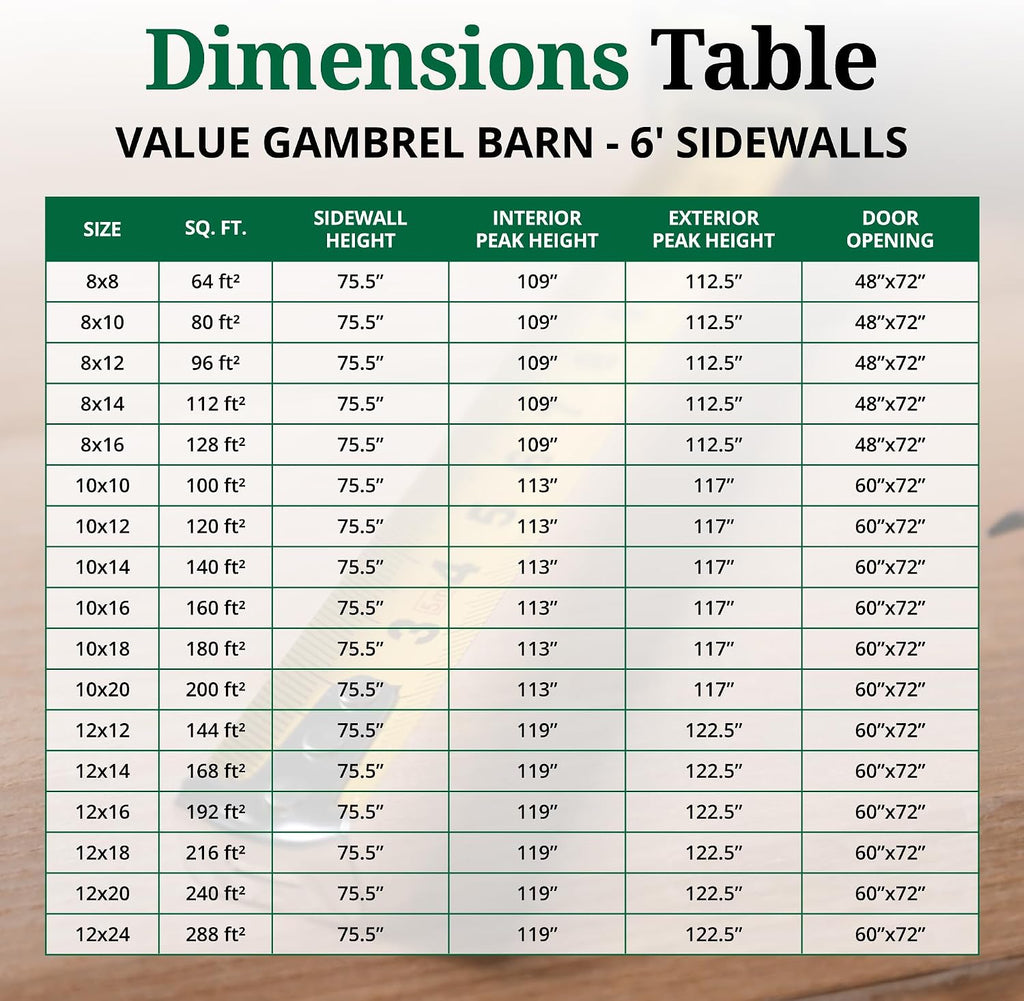 Dimensions Table

VALUE GAMBREL BARN - 6' SIDEWALLS

| SIZE | SQ. FT. | SIDEWALL HEIGHT | INTERIOR PEAK HEIGHT | EXTERIOR PEAK HEIGHT | DOOR OPENING |
|---|---|---|---|---|---|
| 8x8 | 64 ft² | 75.5″ | 109″ | 112.5″ | 48″x72″ |
| 8x10 | 80 ft² | 75.5″ | 109″ | 112.5″ | 48″x72″ |
| 8x12 | 96 ft² | 75.5″ | 109″ | 112.5″ | 48″x72″ |
| 8x14 | 112 ft² | 75.5″ | 109″ | 112.5″ | 48″x72″ |
| 8x16 | 128 ft² | 75.5″ | 109″ | 112.5″ | 48″x72″ |
| 10x10 | 100 ft² | 75.5″ | 113″ | 117″ | 60″x72″ |
| 10x12 | 120 ft² | 75.5″ | 113″ | 117″ | 60″x72″ |
| 10x14 | 140 ft² | 75.5″ | 113″ | 117″ | 60″x72″ |
| 10x16 | 160 ft² | 75.5″ | 113″ | 117″ | 60″x72″ |
| 10x18 | 180 ft² | 75.5″ | 113″ | 117″ | 60″x72″ |
| 10x20 | 200 ft² | 75.5″ | 113″ | 117″ | 60″x72″ |
| 12x12 | 144 ft² | 75.5″ | 119″ | 122.5″ | 60″x72″ |
| 12x14 | 168 ft² | 75.5″ | 119″ | 122.5″ | 60″x72″ |
| 12x16 | 192 ft² | 75.5″ | 119″ | 122.5″ | 60″x72″ |
| 12x18 | 216 ft² | 75.5″ | 119″ | 122.5″ | 60″x72″ |
| 12x20 | 240 ft² | 75.5″ | 119″ | 122.5″ | 60″x72″ |
| 12x24 | 288 ft² | 75.5″ | 119″ | 122.5″ | 60″x72″ |